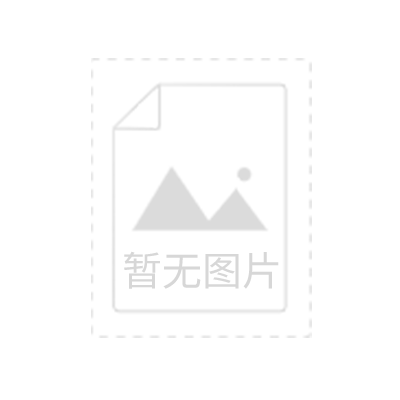 暂无图片